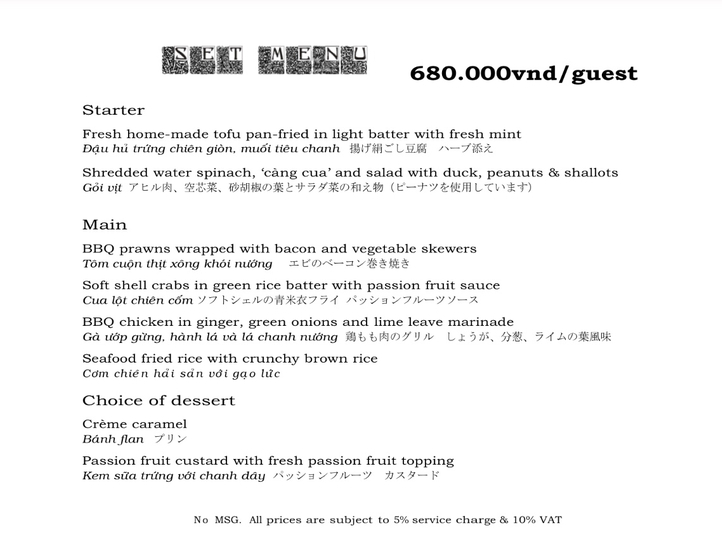 SET MENU

680.000vnd/guest

Starter

Fresh home-made tofu pan-fried in light batter with fresh mint
Đậu hủ trứng chiên giòn, muối tiêu chanh 揚げ絹ごし豆腐 ハーブ添え

Shredded water spinach, 'càng cua' and salad with duck, peanuts & shallots
Gỏi vịt アヒル肉、空芯菜、砂胡椒の葉とサラダ菜の和え物（ピーナツを使用しています）

Main

BBQ prawns wrapped with bacon and vegetable skewers
Tôm cuộn thịt xông khói nướng エビのベーコン巻き焼き

Soft shell crabs in green rice batter with passion fruit sauce
Cua lột chiên cốm ソフトシェルの青米衣フライ パッションフルーツソース

BBQ chicken in ginger, green onions and lime leave marinade
Gà ướp gừng, hành lá và lá chanh nướng 鶏もも肉のグリル しょうが、分葱、ライムの葉風味

Seafood fried rice with crunchy brown rice
Cơm chiên hải sản với gạo lức

Choice of dessert

Crème caramel
Bánh flan プリン

Passion fruit custard with fresh passion fruit topping
Kem sữa trứng với chanh dây パッションフルーツ カスタード

No MSG. All prices are subject to 5% service charge & 10% VAT